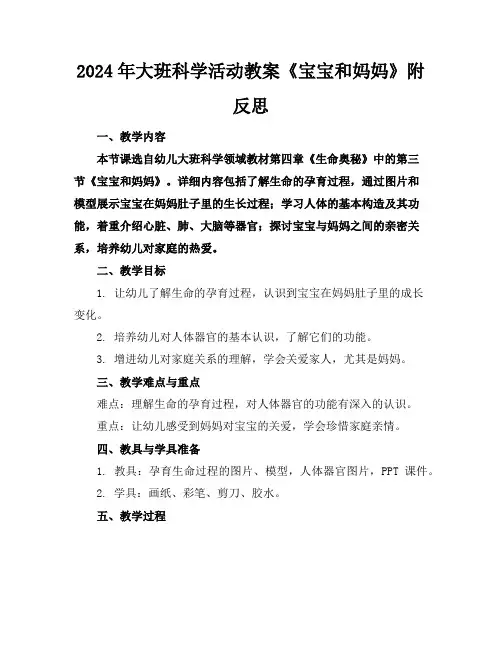 2024年大班科学活动教案《宝宝和妈妈》附反思

一、教学内容

本节课选自幼儿大班科学领域教材第四章《生命奥秘》中的第三节《宝宝和妈妈》。详细内容包括了解生命的孕育过程，通过图片和模型展示宝宝在妈妈肚子里的生长过程；学习人体的基本构造及其功能，着重介绍心脏、肺、大脑等器官；探讨宝宝与妈妈之间的亲密关系，培养幼儿对家庭的热爱。

二、教学目标

1. 让幼儿了解生命的孕育过程，认识到宝宝在妈妈肚子里的成长变化。

2. 培养幼儿对人体器官的基本认识，了解它们的功能。

3. 增进幼儿对家庭关系的理解，学会关爱家人，尤其是妈妈。

三、教学难点与重点

难点：理解生命的孕育过程，对人体器官的功能有深入的认识。

重点：让幼儿感受到妈妈对宝宝的关爱，学会珍惜家庭亲情。

四、教具与学具准备

1. 教具：孕育生命过程的图片、模型，人体器官图片，PPT 课件。

2. 学具：画纸、彩笔、剪刀、胶水。

五、教学过程